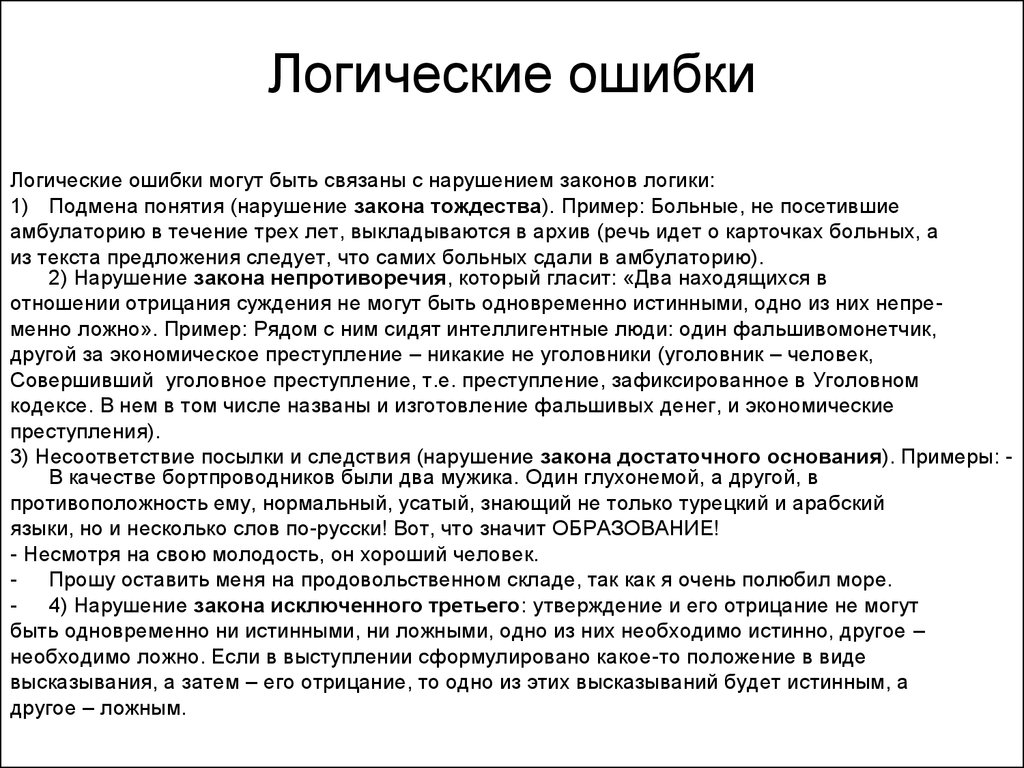 Логические ошибки

Логические ошибки могут быть связаны с нарушением законов логики:
1) Подмена понятия (нарушение закона тождества). Пример: Больные, не посетившие амбулаторию в течение трех лет, выкладываются в архив (речь идет о карточках больных, а из текста предложения следует, что самих больных сдали в амбулаторию).
2) Нарушение закона непротиворечия, который гласит: «Два находящихся в отношении отрицания суждения не могут быть одновременно истинными, одно из них непременно ложно». Пример: Рядом с ним сидят интеллигентные люди: один фальшивомонетчик, другой за экономическое преступление – никакие не уголовники (уголовник – человек, Совершивший уголовное преступление, т.е. преступление, зафиксированное в Уголовном кодексе. В нем в том числе названы и изготовление фальшивых денег, и экономические преступления).
3) Несоответствие посылки и следствия (нарушение закона достаточного основания). Примеры: - В качестве бортпроводников были два мужика. Один глухонемой, а другой, в противоположность ему, нормальный, усатый, знающий не только турецкий и арабский языки, но и несколько слов по-русски! Вот, что значит ОБРАЗОВАНИЕ!
- Несмотря на свою молодость, он хороший человек.
- Прошу оставить меня на продовольственном складе, так как я очень полюбил море.
- 4) Нарушение закона исключенного третьего: утверждение и его отрицание не могут быть одновременно ни истинными, ни ложными, одно из них необходимо истинно, другое – необходимо ложно. Если в выступлении сформулировано какое-то положение в виде высказывания, а затем – его отрицание, то одно из этих высказываний будет истинным, а другое – ложным.